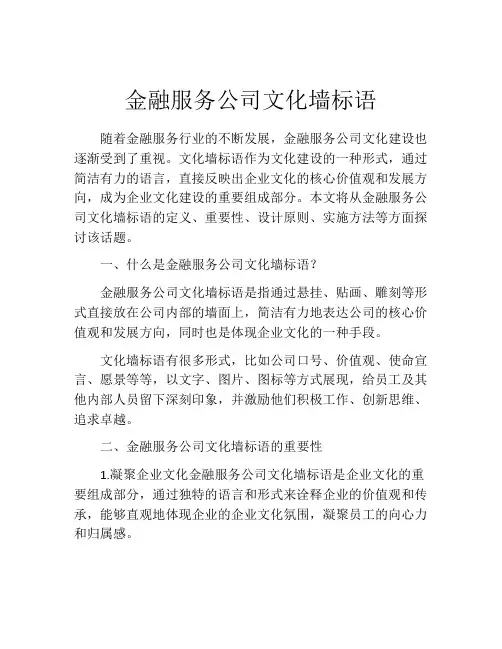 金融服务公司文化墙标语

随着金融服务行业的不断发展，金融服务公司文化建设也逐渐受到了重视。文化墙标语作为文化建设的一种形式，通过简洁有力的语言，直接反映出企业文化的核心价值观和发展方向，成为企业文化建设的重要组成部分。本文将从金融服务公司文化墙标语的定义、重要性、设计原则、实施方法等方面探讨该话题。

一、什么是金融服务公司文化墙标语？

金融服务公司文化墙标语是指通过悬挂、贴画、雕刻等形式直接放在公司内部的墙面上，简洁有力地表达公司的核心价值观和发展方向，同时也是体现企业文化的一种手段。

文化墙标语有很多形式，比如公司口号、价值观、使命宣言、愿景等等，以文字、图片、图标等方式展现，给员工及其他内部人员留下深刻印象，并激励他们积极工作、创新思维、追求卓越。

二、金融服务公司文化墙标语的重要性

1.凝聚企业文化金融服务公司文化墙标语是企业文化的重要组成部分，通过独特的语言和形式来诠释企业的价值观和传承，能够直观地体现企业的企业文化氛围，凝聚员工的向心力和归属感。